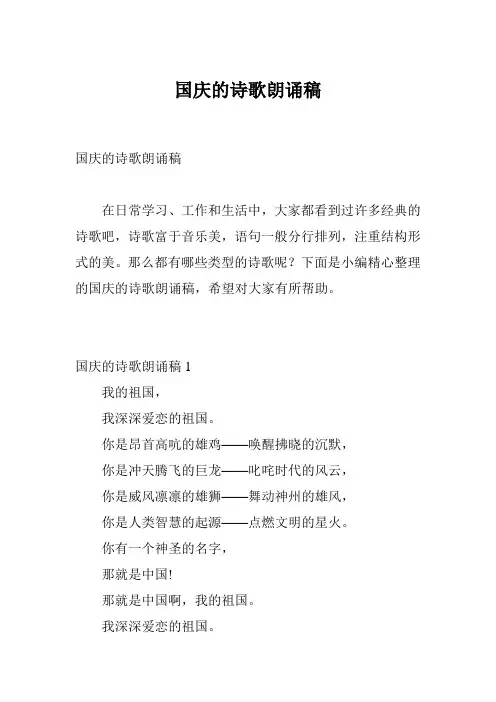 国庆的诗歌朗诵稿

国庆的诗歌朗诵稿

在日常学习、工作和生活中，大家都看到过许多经典的诗歌吧，诗歌富于音乐美，语句一般分行排列，注重结构形式的美。那么都有哪些类型的诗歌呢？下面是小编精心整理的国庆的诗歌朗诵稿，希望对大家有所帮助。

国庆的诗歌朗诵稿 1

我的祖国，

我深深爱恋的祖国。

你是昂首高吭的雄鸡——唤醒拂晓的沉默，

你是冲天腾飞的巨龙——叱咤时代的风云，

你是威风凛凛的雄狮——舞动神州的雄风，

你是人类智慧的起源——点燃文明的星火。

你有一个神圣的名字，

那就是中国!

那就是中国啊，我的祖国。

我深深爱恋的祖国。